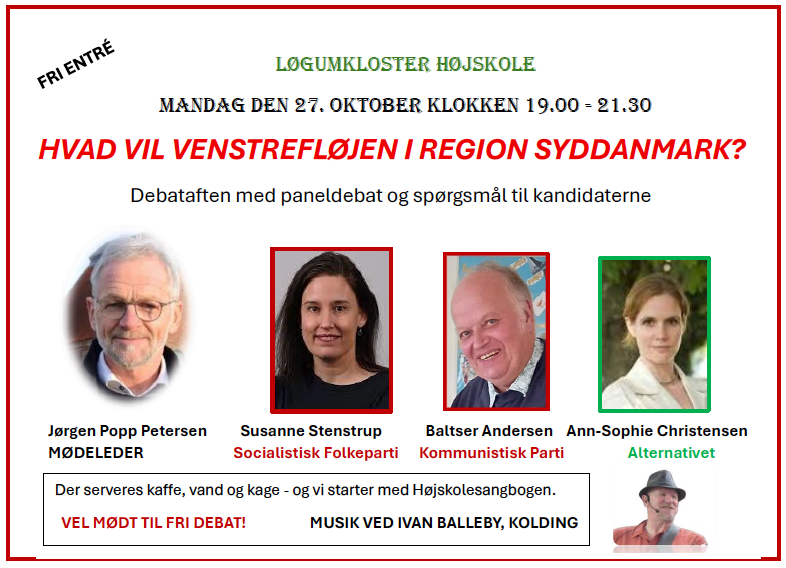 FRI ENTRÉ

LØGUMKLOSTER HØJSKOLE

MANDAG DEN 27. OKTOBER KLOKKEN 19.00 - 21.30

HVAD VIL VENSTREFLØJEN I REGION SYDDANMARK?

Debataften med paneldebat og spørgsmål til kandidaterne

Jørgen Popp Petersen
MØDELEDER

Susanne Stenstrup
Socialistisk Folkeparti

Baltser Andersen
Kommunistisk Parti

Ann-Sophie Christensen
Alternativet

Der serveres kaffe, vand og kage - og vi starter med Højskolesangbogen.

VEL MØDT TIL FRI DEBAT!

MUSIK VED IVAN BALLEBY, KOLDING